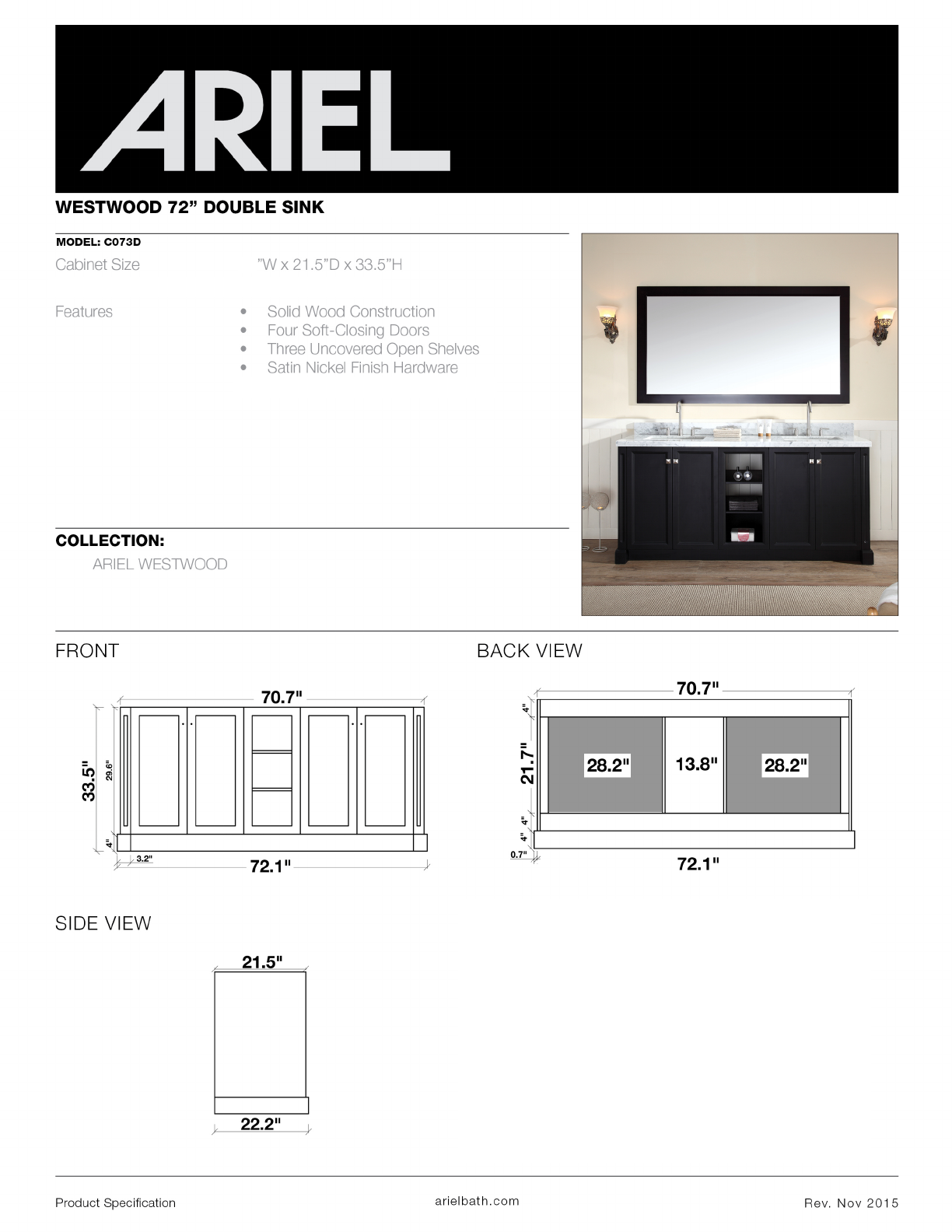 ARIEL

WESTWOOD 72” DOUBLE SINK

MODEL: C073D

Cabinet Size ”W x 21.5”D x 33.5”H

Features
• Solid Wood Construction
• Four Soft-Closing Doors
• Three Uncovered Open Shelves
• Satin Nickel Finish Hardware

COLLECTION:
ARIEL WESTWOOD

FRONT

70.7"
33.5"
29.6"
4"
3.2"
72.1"

BACK VIEW

70.7"
4"
21.7"
28.2"
13.8"
28.2"
4"
4"
0.7"
72.1"

SIDE VIEW

21.5"
22.2"

Product Specification arielbath.com Rev. Nov 2015